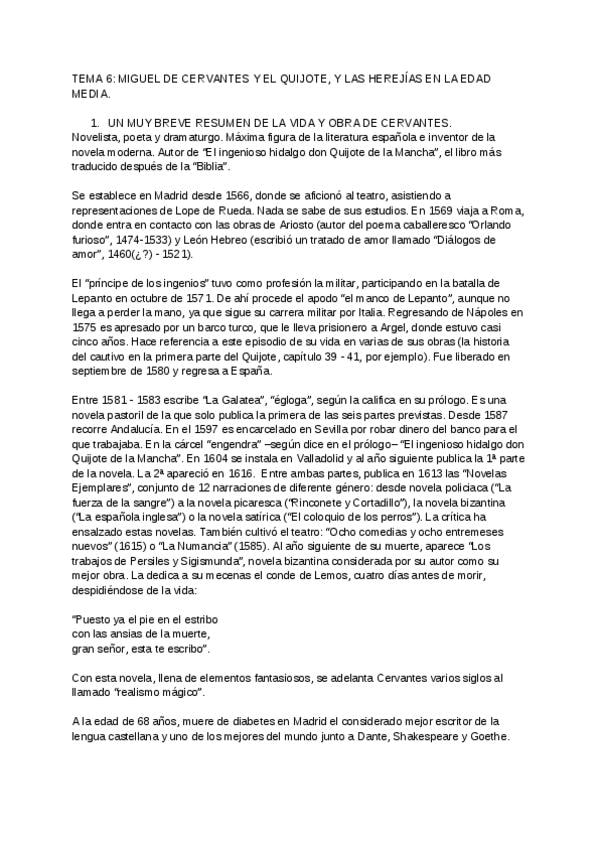 TEMA 6: MIGUEL DE CERVANTES Y EL QUIJOTE, Y LAS HEREJÍAS EN LA EDAD MEDIA.

1. UN MUY BREVE RESUMEN DE LA VIDA Y OBRA DE CERVANTES.
Novelista, poeta y dramaturgo. Máxima figura de la literatura española e inventor de la novela moderna. Autor de "El ingenioso hidalgo don Quijote de la Mancha", el libro más traducido después de la "Biblia".

Se establece en Madrid desde 1566, donde se aficionó al teatro, asistiendo a representaciones de Lope de Rueda. Nada se sabe de sus estudios. En 1569 viaja a Roma, donde entra en contacto con las obras de Ariosto (autor del poema caballeresco "Orlando furioso", 1474-1533) y León Hebreo (escribió un tratado de amor llamado "Diálogos de amor", 1460(¿?) - 1521).

El "príncipe de los ingenios" tuvo como profesión la militar, participando en la batalla de Lepanto en octubre de 1571. De ahí procede el apodo "el manco de Lepanto", aunque no llega a perder la mano, ya que sigue su carrera militar por Italia. Regresando de Nápoles en 1575 es apresado por un barco turco, que le lleva prisionero a Argel, donde estuvo casi cinco años. Hace referencia a este episodio de su vida en varias de sus obras (la historia del cautivo en la primera parte del Quijote, capítulo 39 - 41, por ejemplo). Fue liberado en septiembre de 1580 y regresa a España.

Entre 1581 - 1583 escribe "La Galatea", "égloga", según la califica en su prólogo. Es una novela pastoril de la que solo publica la primera de las seis partes previstas. Desde 1587 recorre Andalucía. En el 1597 es encarcelado en Sevilla por robar dinero del banco para el que trabajaba. En la cárcel "engendra" –según dice en el prólogo– "El ingenioso hidalgo don Quijote de la Mancha". En 1604 se instala en Valladolid y al año siguiente publica la 1ª parte de la novela. La 2ª apareció en 1616. Entre ambas partes, publica en 1613 las "Novelas Ejemplares", conjunto de 12 narraciones de diferente género: desde novela policiaca ("La fuerza de la sangre") a la novela picaresca ("Rinconete y Cortadillo"), la novela bizantina ("La española inglesa") o la novela satírica ("El coloquio de los perros"). La crítica ha ensalzado estas novelas. También cultivó el teatro: "Ocho comedias y ocho entremeses nuevos" (1615) o "La Numancia" (1585). Al año siguiente de su muerte, aparece "Los trabajos de Persiles y Sigismunda", novela bizantina considerada por su autor como su mejor obra. La dedica a su mecenas el conde de Lemos, cuatro días antes de morir, despidiéndose de la vida:

"Puesto ya el pie en el estribo
con las ansias de la muerte,
gran señor, esta te escribo".

Con esta novela, llena de elementos fantasiosos, se adelanta Cervantes varios siglos al llamado "realismo mágico".

A la edad de 68 años, muere de diabetes en Madrid el considerado mejor escritor de la lengua castellana y uno de los mejores del mundo junto a Dante, Shakespeare y Goethe.